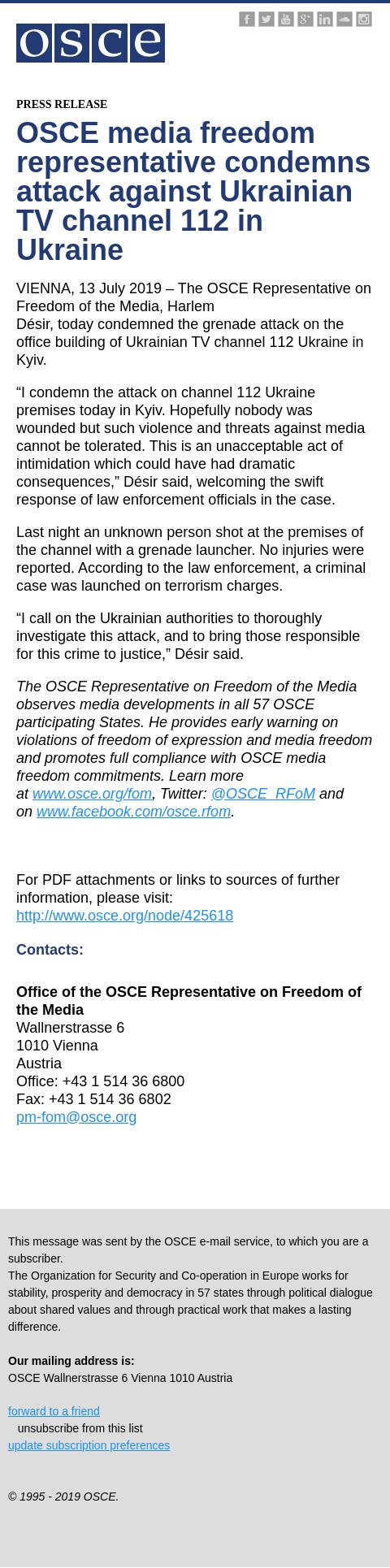 osce

PRESS RELEASE

OSCE media freedom representative condemns attack against Ukrainian TV channel 112 in Ukraine

VIENNA, 13 July 2019 – The OSCE Representative on Freedom of the Media, Harlem Désir, today condemned the grenade attack on the office building of Ukrainian TV channel 112 Ukraine in Kyiv.

“I condemn the attack on channel 112 Ukraine premises today in Kyiv. Hopefully nobody was wounded but such violence and threats against media cannot be tolerated. This is an unacceptable act of intimidation which could have had dramatic consequences,” Désir said, welcoming the swift response of law enforcement officials in the case.

Last night an unknown person shot at the premises of the channel with a grenade launcher. No injuries were reported. According to the law enforcement, a criminal case was launched on terrorism charges.

“I call on the Ukrainian authorities to thoroughly investigate this attack, and to bring those responsible for this crime to justice,” Désir said.

The OSCE Representative on Freedom of the Media observes media developments in all 57 OSCE participating States. He provides early warning on violations of freedom of expression and media freedom and promotes full compliance with OSCE media freedom commitments. Learn more at www.osce.org/fom, Twitter: @OSCE_RFoM and on www.facebook.com/osce.rfom.

For PDF attachments or links to sources of further information, please visit: http://www.osce.org/node/425618

Contacts:

Office of the OSCE Representative on Freedom of the Media
Wallnerstrasse 6
1010 Vienna
Austria
Office: +43 1 514 36 6800
Fax: +43 1 514 36 6802
pm-fom@osce.org

This message was sent by the OSCE e-mail service, to which you are a subscriber.
The Organization for Security and Co-operation in Europe works for stability, prosperity and democracy in 57 states through political dialogue about shared values and through practical work that makes a lasting difference.

Our mailing address is:
OSCE Wallnerstrasse 6 Vienna 1010 Austria

forward to a friend
unsubscribe from this list
update subscription preferences

© 1995 - 2019 OSCE.